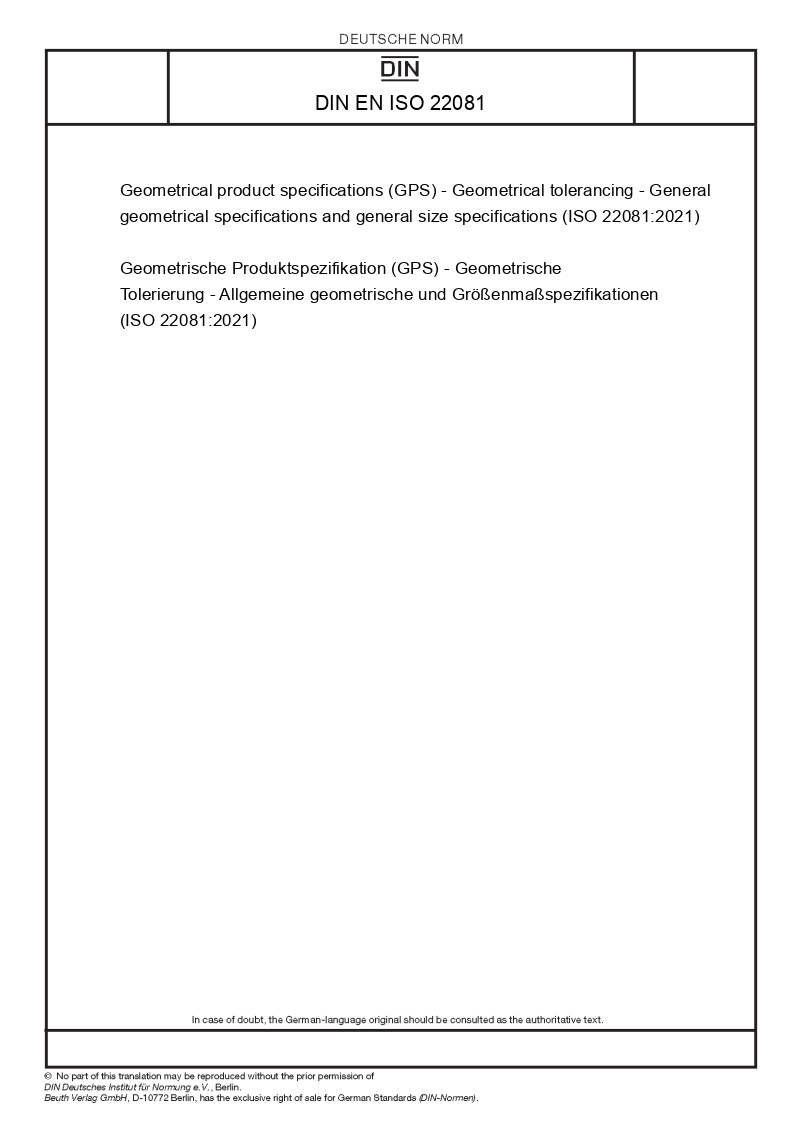 DEUTSCHE NORM

DIN

DIN EN ISO 22081

Geometrical product specifications (GPS) - Geometrical tolerancing - General geometrical specifications and general size specifications (ISO 22081:2021)

Geometrische Produktspezifikation (GPS) - Geometrische Tolerierung - Allgemeine geometrische und Größenmaßspezifikationen (ISO 22081:2021)

In case of doubt, the German-language original should be consulted as the authoritative text.

© No part of this translation may be reproduced without the prior permission of DIN Deutsches Institut für Normung e.V., Berlin.
Beuth Verlag GmbH, D-10772 Berlin, has the exclusive right of sale for German Standards (DIN-Normen).